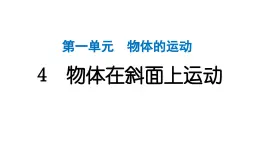 第一单元　物体的运动

4　物体在斜面上运动